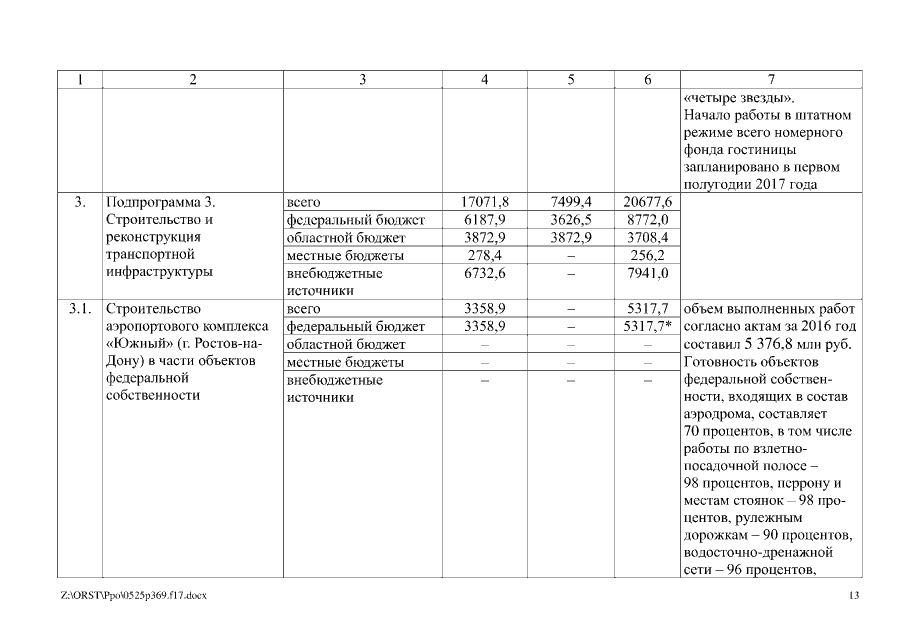 | 1 | 2 | 3 | 4 | 5 | 6 | 7 |
|---|---|---|---|---|---|---|
| | | | | | | «четыре звезды». Начало работы в штатном режиме всего номерного фонда гостиницы запланировано в первом полугодии 2017 года |
| 3. | Подпрограмма 3. Строительство и реконструкция транспортной инфраструктуры | всего | 17071,8 | 7499,4 | 20677,6 | |
| | | федеральный бюджет | 6187,9 | 3626,5 | 8772,0 | |
| | | областной бюджет | 3872,9 | 3872,9 | 3708,4 | |
| | | местные бюджеты | 278,4 | – | 256,2 | |
| | | внебюджетные источники | 6732,6 | – | 7941,0 | |
| 3.1. | Строительство аэропортового комплекса «Южный» (г. Ростов-на-Дону) в части объектов федеральной собственности | всего | 3358,9 | – | 5317,7 | объем выполненных работ согласно актам за 2016 год составил 5 376,8 млн руб. Готовность объектов федеральной собственности, входящих в состав аэродрома, составляет 70 процентов, в том числе работы по взлетно-посадочной полосе – 98 процентов, перрону и местам стоянок – 98 процентов, рулежным дорожкам – 90 процентов, водосточно-дренажной сети – 96 процентов, |
| | | федеральный бюджет | 3358,9 | – | 5317,7* | |
| | | областной бюджет | – | – | – | |
| | | местные бюджеты | – | – | – | |
| | | внебюджетные источники | – | – | – | |

Z:\ORST\Ppo\0525p369.f17.docx

13